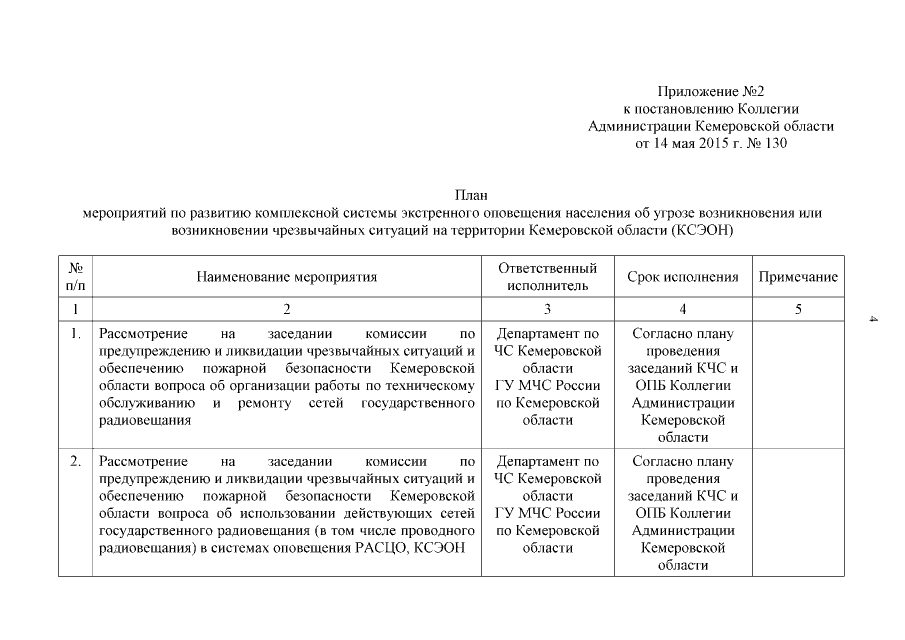 Приложение №2
к постановлению Коллегии
Администрации Кемеровской области
от 14 мая 2015 г. № 130

План
мероприятий по развитию комплексной системы экстренного оповещения населения об угрозе возникновения или возникновении чрезвычайных ситуаций на территории Кемеровской области (КСЭОН)

| № п/п | Наименование мероприятия | Ответственный исполнитель | Срок исполнения | Примечание |
|---|---|---|---|---|
| 1 | 2 | 3 | 4 | 5 |
| 1. | Рассмотрение на заседании комиссии по предупреждению и ликвидации чрезвычайных ситуаций и обеспечению пожарной безопасности Кемеровской области вопроса об организации работы по техническому обслуживанию и ремонту сетей государственного радиовещания | Департамент по ЧС Кемеровской области ГУ МЧС России по Кемеровской области | Согласно плану проведения заседаний КЧС и ОПБ Коллегии Администрации Кемеровской области | |
| 2. | Рассмотрение на заседании комиссии по предупреждению и ликвидации чрезвычайных ситуаций и обеспечению пожарной безопасности Кемеровской области вопроса об использовании действующих сетей государственного радиовещания (в том числе проводного радиовещания) в системах оповещения РАСЦО, КСЭОН | Департамент по ЧС Кемеровской области ГУ МЧС России по Кемеровской области | Согласно плану проведения заседаний КЧС и ОПБ Коллегии Администрации Кемеровской области | |

4